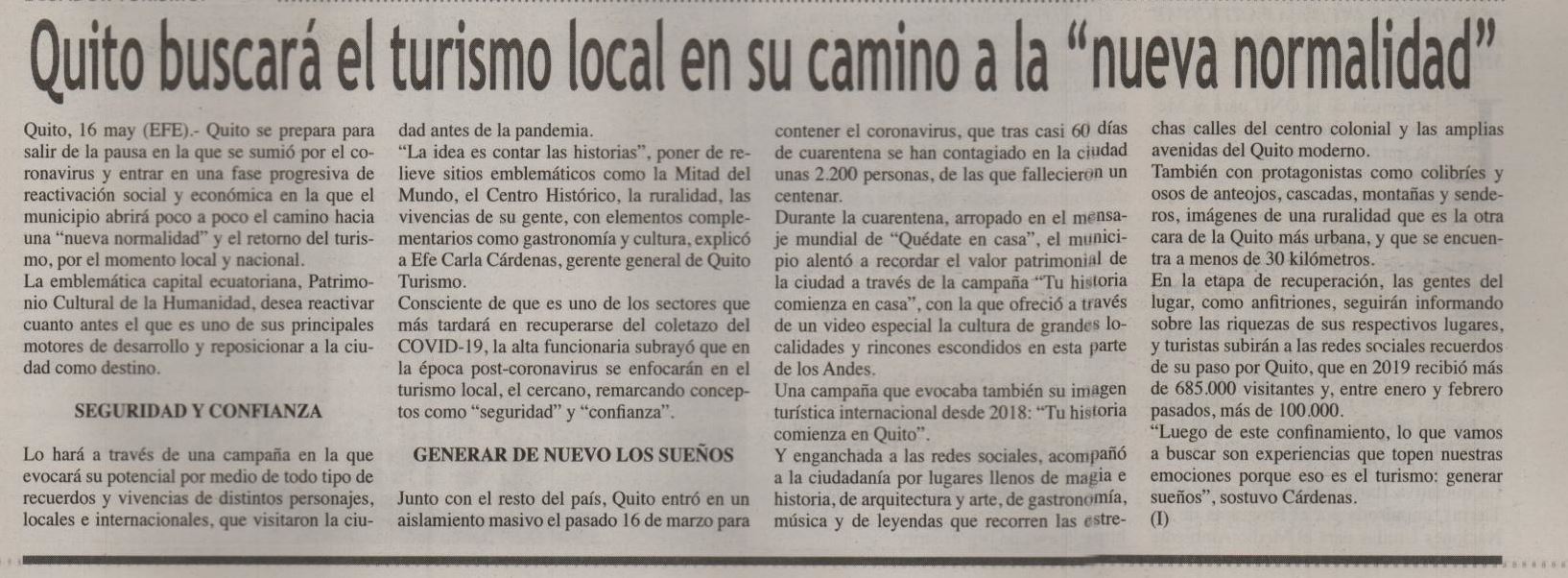 Quito buscará el turismo local en su camino a la "nueva normalidad"

Quito, 16 may (EFE).- Quito se prepara para salir de la pausa en la que se sumió por el coronavirus y entrar en una fase progresiva de reactivación social y económica en la que el municipio abrirá poco a poco el camino hacia una "nueva normalidad" y el retorno del turismo, por el momento local y nacional.
La emblemática capital ecuatoriana, Patrimonio Cultural de la Humanidad, desea reactivar cuanto antes el que es uno de sus principales motores de desarrollo y reposicionar a la ciudad como destino.

SEGURIDAD Y CONFIANZA

Lo hará a través de una campaña en la que evocará su potencial por medio de todo tipo de recuerdos y vivencias de distintos personajes, locales e internacionales, que visitaron la ciudad antes de la pandemia.
"La idea es contar las historias", poner de relieve sitios emblemáticos como la Mitad del Mundo, el Centro Histórico, la ruralidad, las vivencias de su gente, con elementos complementarios como gastronomía y cultura, explicó a Efe Carla Cárdenas, gerente general de Quito Turismo.
Consciente de que es uno de los sectores que más tardará en recuperarse del coletazo del COVID-19, la alta funcionaria subrayó que en la época post-coronavirus se enfocarán en el turismo local, el cercano, remarcando conceptos como "seguridad" y "confianza".

GENERAR DE NUEVO LOS SUEÑOS

Junto con el resto del país, Quito entró en un aislamiento masivo el pasado 16 de marzo para contener el coronavirus, que tras casi 60 días de cuarentena se han contagiado en la ciudad unas 2.200 personas, de las que fallecieron un centenar.
Durante la cuarentena, arropado en el mensaje mundial de "Quédate en casa", el municipio alentó a recordar el valor patrimonial de la ciudad a través de la campaña "Tu historia comienza en casa", con la que ofreció a través de un video especial la cultura de grandes localidades y rincones escondidos en esta parte de los Andes.
Una campaña que evocaba también su imagen turística internacional desde 2018: "Tu historia comienza en Quito".
Y enganchada a las redes sociales, acompañó a la ciudadanía por lugares llenos de magia e historia, de arquitectura y arte, de gastronomía, música y de leyendas que recorren las estrechas calles del centro colonial y las amplias avenidas del Quito moderno.
También con protagonistas como colibríes y osos de anteojos, cascadas, montañas y senderos, imágenes de una ruralidad que es la otra cara de la Quito más urbana, y que se encuentra a menos de 30 kilómetros.
En la etapa de recuperación, las gentes del lugar, como anfitriones, seguirán informando sobre las riquezas de sus respectivos lugares, y turistas subirán a las redes sociales recuerdos de su paso por Quito, que en 2019 recibió más de 685.000 visitantes y, entre enero y febrero pasados, más de 100.000.
"Luego de este confinamiento, lo que vamos a buscar son experiencias que topen nuestras emociones porque eso es el turismo: generar sueños", sostuvo Cárdenas.
(I)